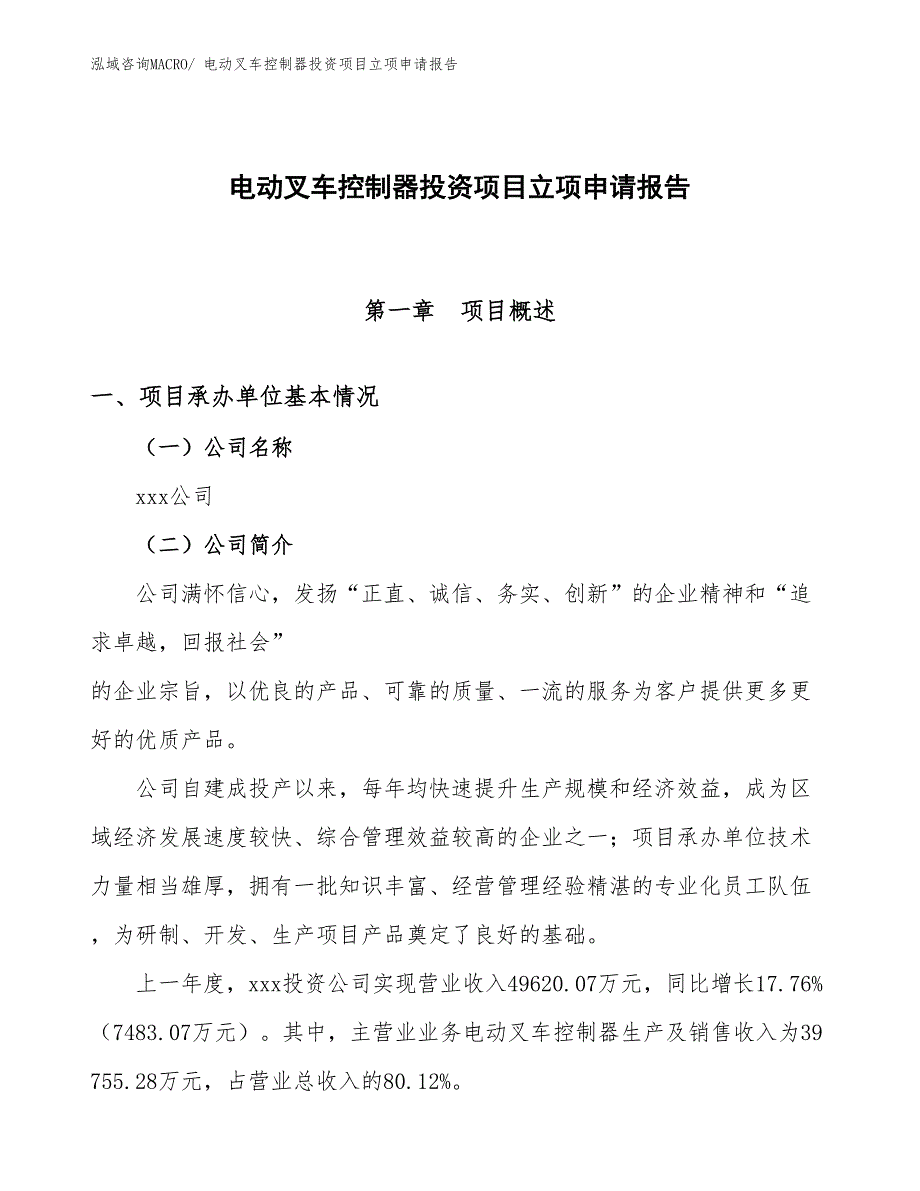 泓域咨询MACRO/ 电动叉车控制器投资项目立项申请报告

电动叉车控制器投资项目立项申请报告

第一章　项目概述

一、项目承办单位基本情况

（一）公司名称

xxx公司

（二）公司简介

公司满怀信心，发扬“正直、诚信、务实、创新”的企业精神和“追求卓越，回报社会”

的企业宗旨，以优良的产品、可靠的质量、一流的服务为客户提供更多更好的优质产品。

公司自建成投产以来，每年均快速提升生产规模和经济效益，成为区域经济发展速度较快、综合管理效益较高的企业之一；项目承办单位技术力量相当雄厚，拥有一批知识丰富、经营管理经验精湛的专业化员工队伍，为研制、开发、生产项目产品奠定了良好的基础。

上一年度，xxx投资公司实现营业收入49620.07万元，同比增长17.76%（7483.07万元）。其中，主营业业务电动叉车控制器生产及销售收入为39755.28万元，占营业总收入的80.12%。